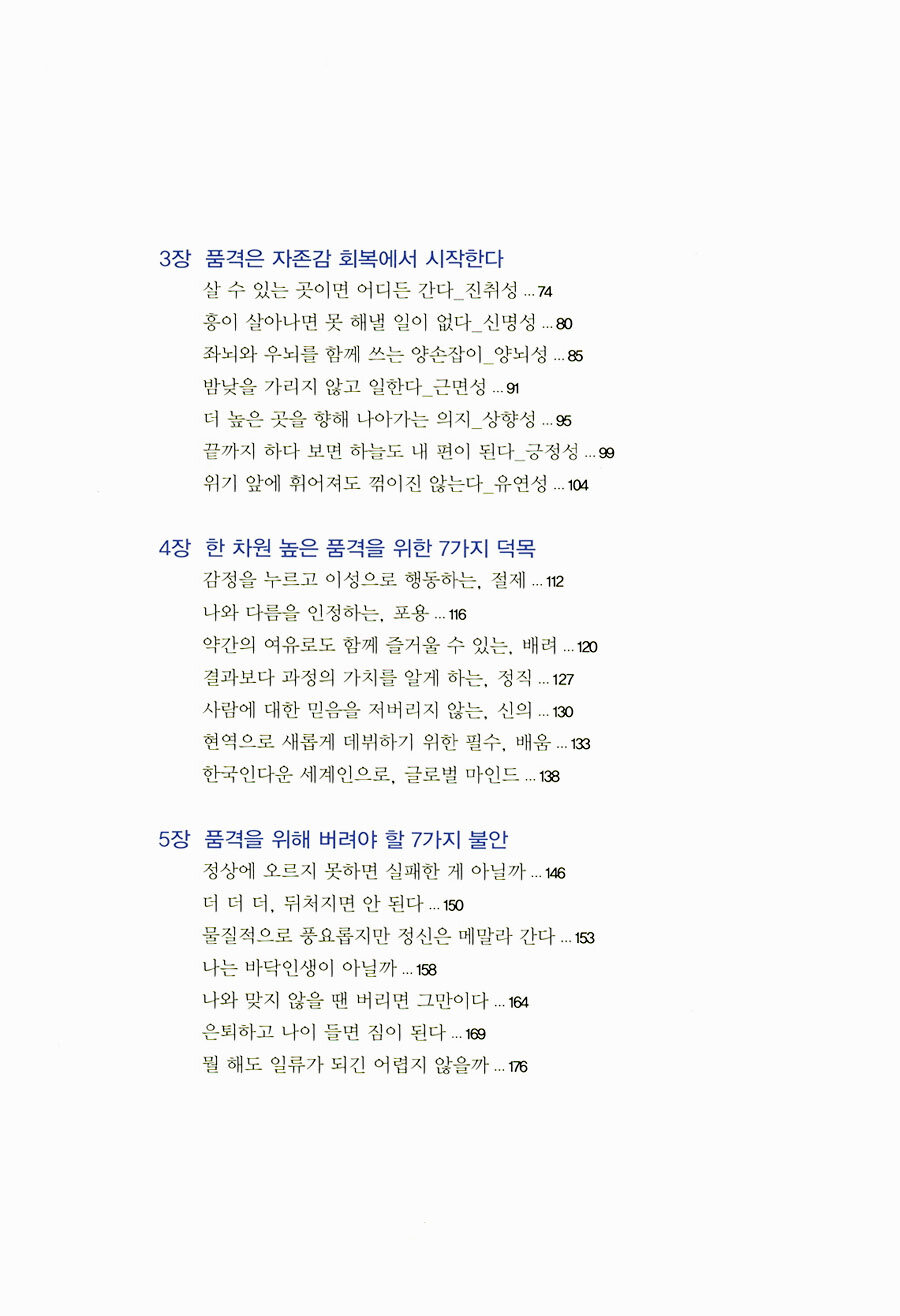 3장 품격은 자존감 회복에서 시작한다
살 수 있는 곳이면 어디든 간다_진취성 ... 74
흥이 살아나면 못 해낼 일이 없다_신명성 ... 80
좌뇌와 우뇌를 함께 쓰는 양손잡이_양뇌성 ... 85
밤낮을 가리지 않고 일한다_근면성 ... 91
더 높은 곳을 향해 나아가는 의지_상향성 ... 95
끝까지 하다 보면 하늘도 내 편이 된다_긍정성 ... 99
위기 앞에 휘어져도 꺾이진 않는다_유연성 ... 104

4장 한 차원 높은 품격을 위한 7가지 덕목
감정을 누르고 이성으로 행동하는, 절제 ... 112
나와 다름을 인정하는, 포용 ... 116
약간의 여유로도 함께 즐거울 수 있는, 배려 ... 120
결과보다 과정의 가치를 알게 하는, 정직 ... 127
사람에 대한 믿음을 저버리지 않는, 신의 ... 130
현역으로 새롭게 데뷔하기 위한 필수, 배움 ... 133
한국인다운 세계인으로, 글로벌 마인드 ... 138

5장 품격을 위해 버려야 할 7가지 불안
정상에 오르지 못하면 실패한 게 아닐까 ... 146
더 더 더, 뒤처지면 안 된다 ... 150
물질적으로 풍요롭지만 정신은 메말라 간다 ... 153
나는 바닥인생이 아닐까 ... 158
나와 맞지 않을 땐 버리면 그만이다 ... 164
은퇴하고 나이 들면 짐이 된다 ... 169
뭘 해도 일류가 되긴 어렵지 않을까 ... 176